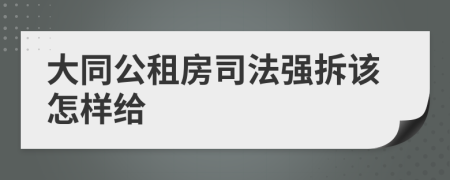 大同公租房司法强拆该怎样给